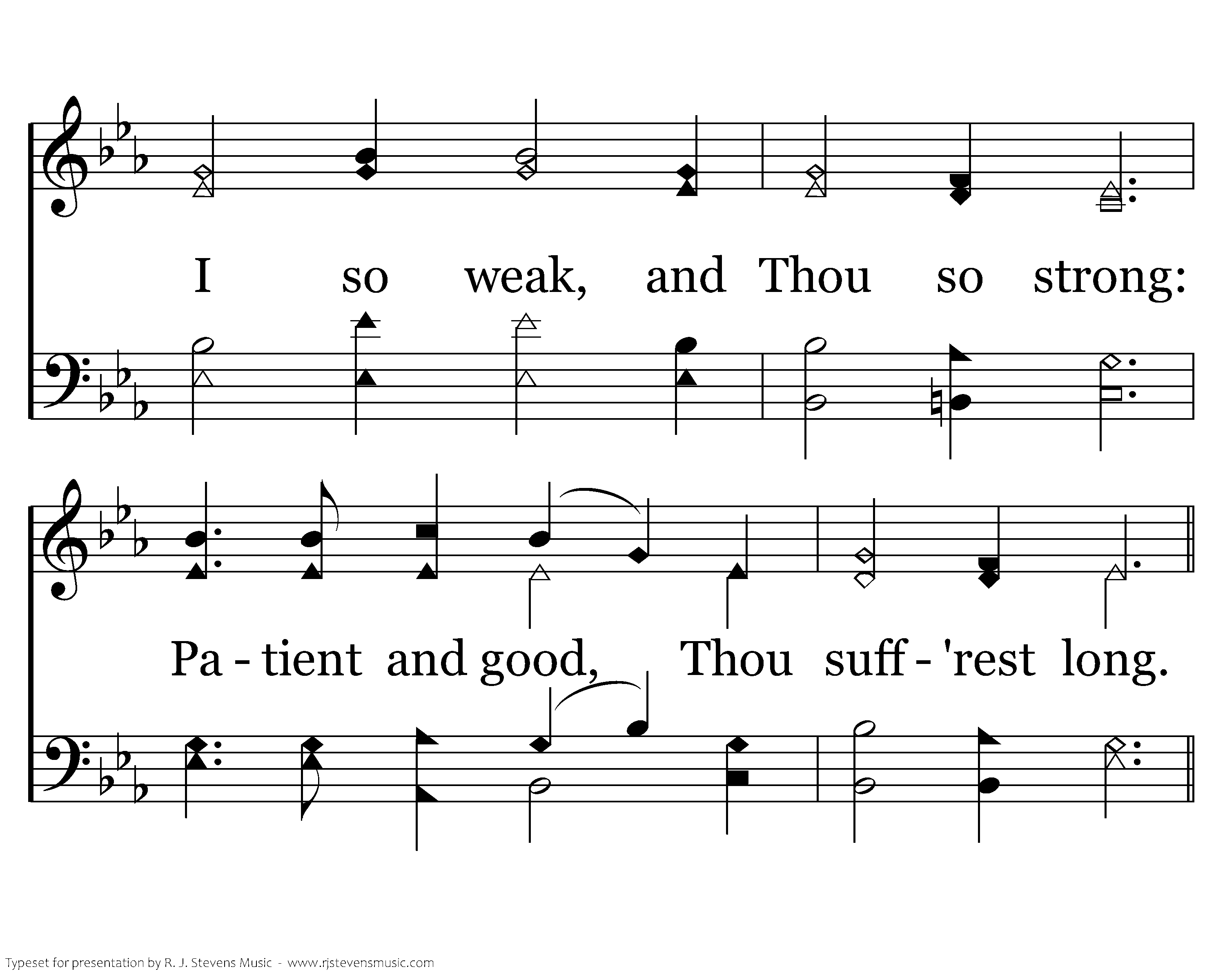 I so weak, and Thou so strong:

Pa - tient and good, Thou suff - 'rest long.

Typeset for presentation by R. J. Stevens Music - www.rjstevensmusic.com